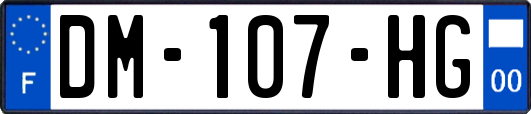 F
DM-107-HG
00